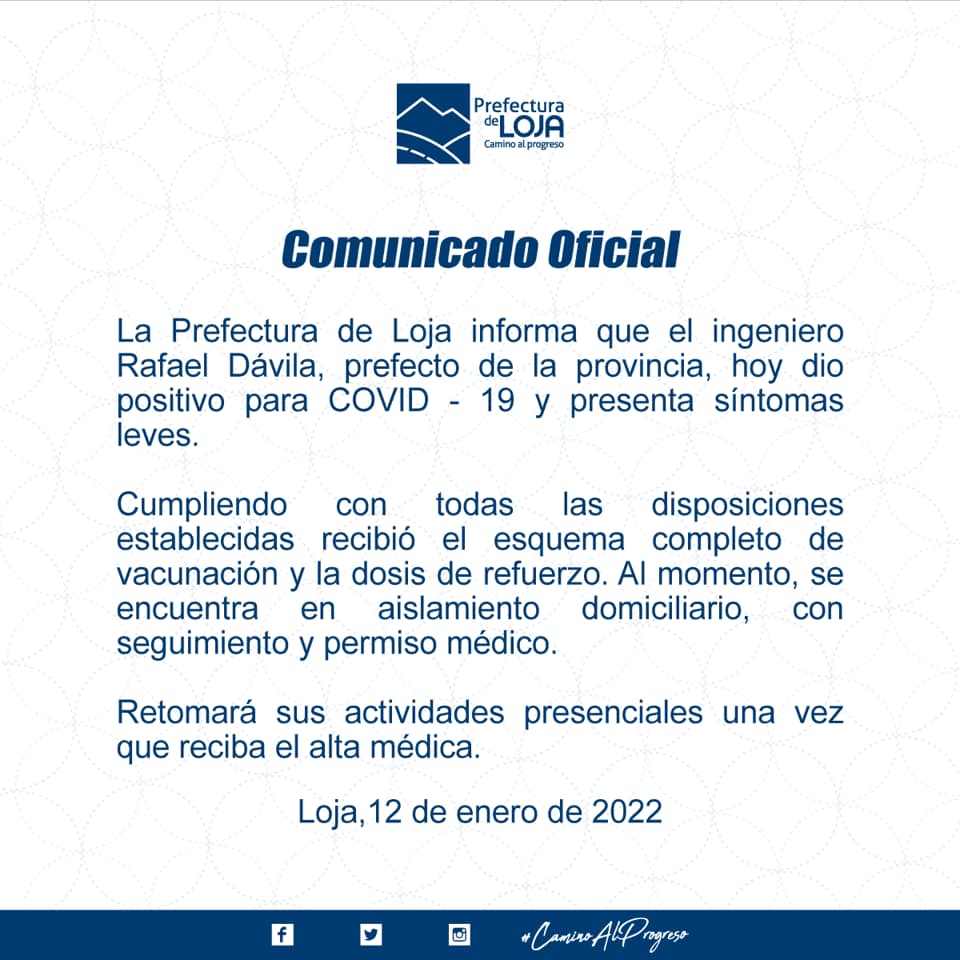 Prefectura de LOJA
Camino al progreso

Comunicado Oficial

La Prefectura de Loja informa que el ingeniero Rafael Dávila, prefecto de la provincia, hoy dio positivo para COVID - 19 y presenta síntomas leves.

Cumpliendo con todas las disposiciones establecidas recibió el esquema completo de vacunación y la dosis de refuerzo. Al momento, se encuentra en aislamiento domiciliario, con seguimiento y permiso médico.

Retomará sus actividades presenciales una vez que reciba el alta médica.

Loja,12 de enero de 2022

#CaminoAlProgreso